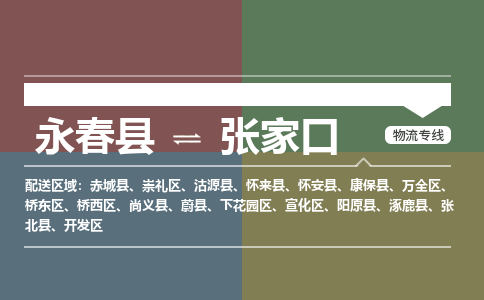 永春县 ⇌ 张家口

物流专线

配送区域：赤城县、崇礼区、沽源县、怀来县、怀安县、康保县、万全区、桥东区、桥西区、尚义县、蔚县、下花园区、宣化区、阳原县、涿鹿县、张北县、开发区